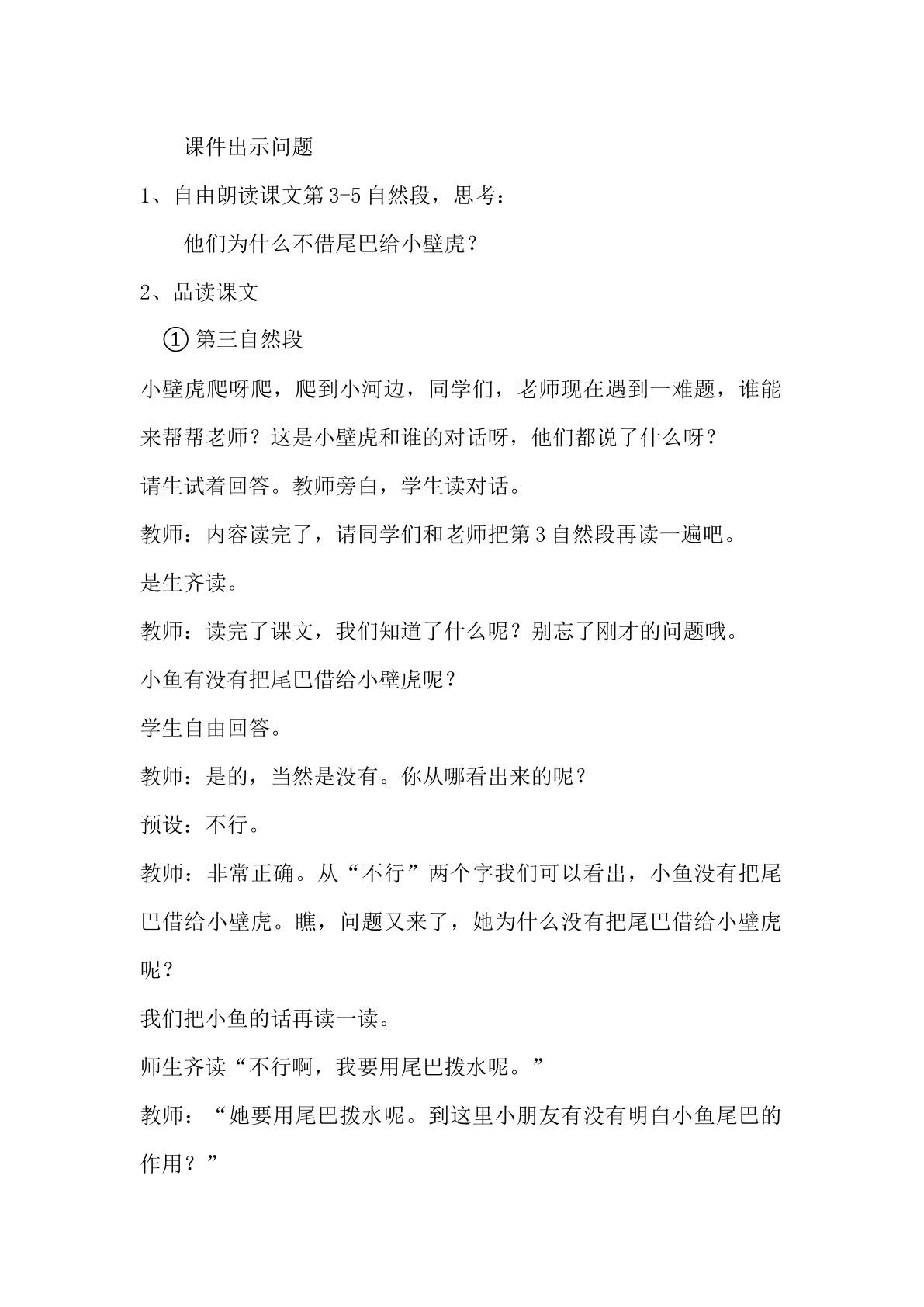 课件出示问题

1、自由朗读课文第3-5自然段，思考：

他们为什么不借尾巴给小壁虎？

2、品读课文

①第三自然段

小壁虎爬呀爬，爬到小河边，同学们，老师现在遇到一难题，谁能来帮帮老师？这是小壁虎和谁的对话呀，他们都说了什么呀？

请生试着回答。教师旁白，学生读对话。

教师：内容读完了，请同学们和老师把第3自然段再读一遍吧。

是生齐读。

教师：读完了课文，我们知道了什么呢？别忘了刚才的问题哦。

小鱼有没有把尾巴借给小壁虎呢？

学生自由回答。

教师：是的，当然是没有。你从哪看出来的呢？

预设：不行。

教师：非常正确。从“不行”两个字我们可以看出，小鱼没有把尾巴借给小壁虎。瞧，问题又来了，她为什么没有把尾巴借给小壁虎呢？

我们把小鱼的话再读一读。

师生齐读“不行啊，我要用尾巴拨水呢。”

教师：“她要用尾巴拨水呢。到这里小朋友有没有明白小鱼尾巴的作用？”